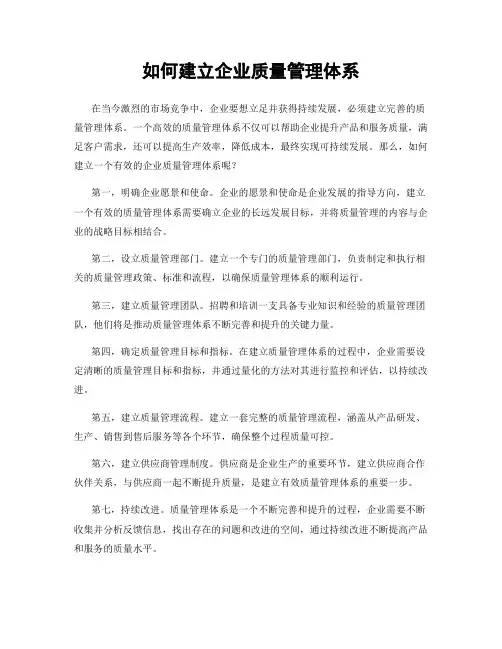 如何建立企业质量管理体系

在当今激烈的市场竞争中，企业要想立足并获得持续发展，必须建立完善的质量管理体系。一个高效的质量管理体系不仅可以帮助企业提升产品和服务质量，满足客户需求，还可以提高生产效率，降低成本，最终实现可持续发展。那么，如何建立一个有效的企业质量管理体系呢？

第一，明确企业愿景和使命。企业的愿景和使命是企业发展的指导方向，建立一个有效的质量管理体系需要确立企业的长远发展目标，并将质量管理的内容与企业的战略目标相结合。

第二，设立质量管理部门。建立一个专门的质量管理部门，负责制定和执行相关的质量管理政策、标准和流程，以确保质量管理体系的顺利运行。

第三，建立质量管理团队。招聘和培训一支具备专业知识和经验的质量管理团队，他们将是推动质量管理体系不断完善和提升的关键力量。

第四，确定质量管理目标和指标。在建立质量管理体系的过程中，企业需要设定清晰的质量管理目标和指标，并通过量化的方法对其进行监控和评估，以持续改进。

第五，建立质量管理流程。建立一套完整的质量管理流程，涵盖从产品研发、生产、销售到售后服务等各个环节，确保整个过程质量可控。

第六，建立供应商管理制度。供应商是企业生产的重要环节，建立供应商合作伙伴关系，与供应商一起不断提升质量，是建立有效质量管理体系的重要一步。

第七，持续改进。质量管理体系是一个不断完善和提升的过程，企业需要不断收集并分析反馈信息，找出存在的问题和改进的空间，通过持续改进不断提高产品和服务的质量水平。